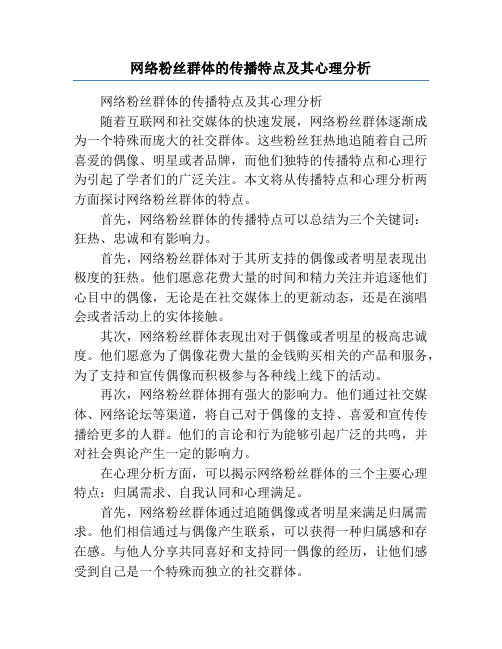 网络粉丝群体的传播特点及其心理分析

网络粉丝群体的传播特点及其心理分析

随着互联网和社交媒体的快速发展，网络粉丝群体逐渐成为一个特殊而庞大的社交群体。这些粉丝狂热地追随着自己所喜爱的偶像、明星或者品牌，而他们独特的传播特点和心理行为引起了学者们的广泛关注。本文将从传播特点和心理分析两方面探讨网络粉丝群体的特点。

首先，网络粉丝群体的传播特点可以总结为三个关键词：狂热、忠诚和有影响力。

首先，网络粉丝群体对于其所支持的偶像或者明星表现出极度的狂热。他们愿意花费大量的时间和精力关注并追逐他们心目中的偶像，无论是在社交媒体上的更新动态，还是在演唱会或者活动上的实体接触。

其次，网络粉丝群体表现出对于偶像或者明星的极高忠诚度。他们愿意为了偶像花费大量的金钱购买相关的产品和服务，为了支持和宣传偶像而积极参与各种线上线下的活动。

再次，网络粉丝群体拥有强大的影响力。他们通过社交媒体、网络论坛等渠道，将自己对于偶像的支持、喜爱和宣传传播给更多的人群。他们的言论和行为能够引起广泛的共鸣，并对社会舆论产生一定的影响力。

在心理分析方面，可以揭示网络粉丝群体的三个主要心理特点：归属需求、自我认同和心理满足。

首先，网络粉丝群体通过追随偶像或者明星来满足归属需求。他们相信通过与偶像产生联系，可以获得一种归属感和存在感。与他人分享共同喜好和支持同一偶像的经历，让他们感受到自己是一个特殊而独立的社交群体。